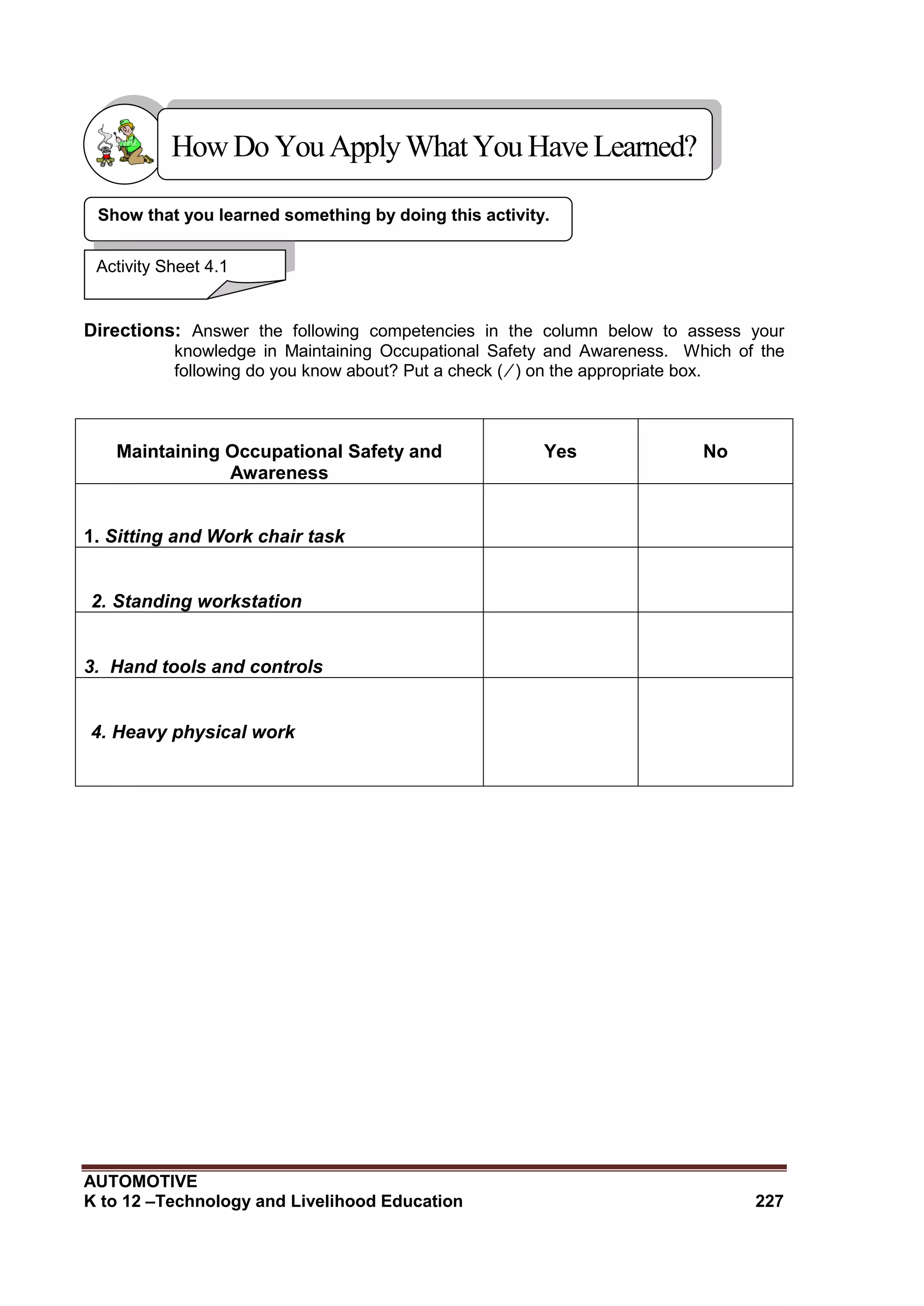 How Do You Apply What You Have Learned?

Show that you learned something by doing this activity.

Activity Sheet 4.1

Directions: Answer the following competencies in the column below to assess your knowledge in Maintaining Occupational Safety and Awareness. Which of the following do you know about? Put a check (/) on the appropriate box.

| Maintaining Occupational Safety and Awareness | Yes | No |
|---|---|---|
| 1. Sitting and Work chair task | | |
| 2. Standing workstation | | |
| 3. Hand tools and controls | | |
| 4. Heavy physical work | | |

AUTOMOTIVE
K to 12 –Technology and Livelihood Education 227